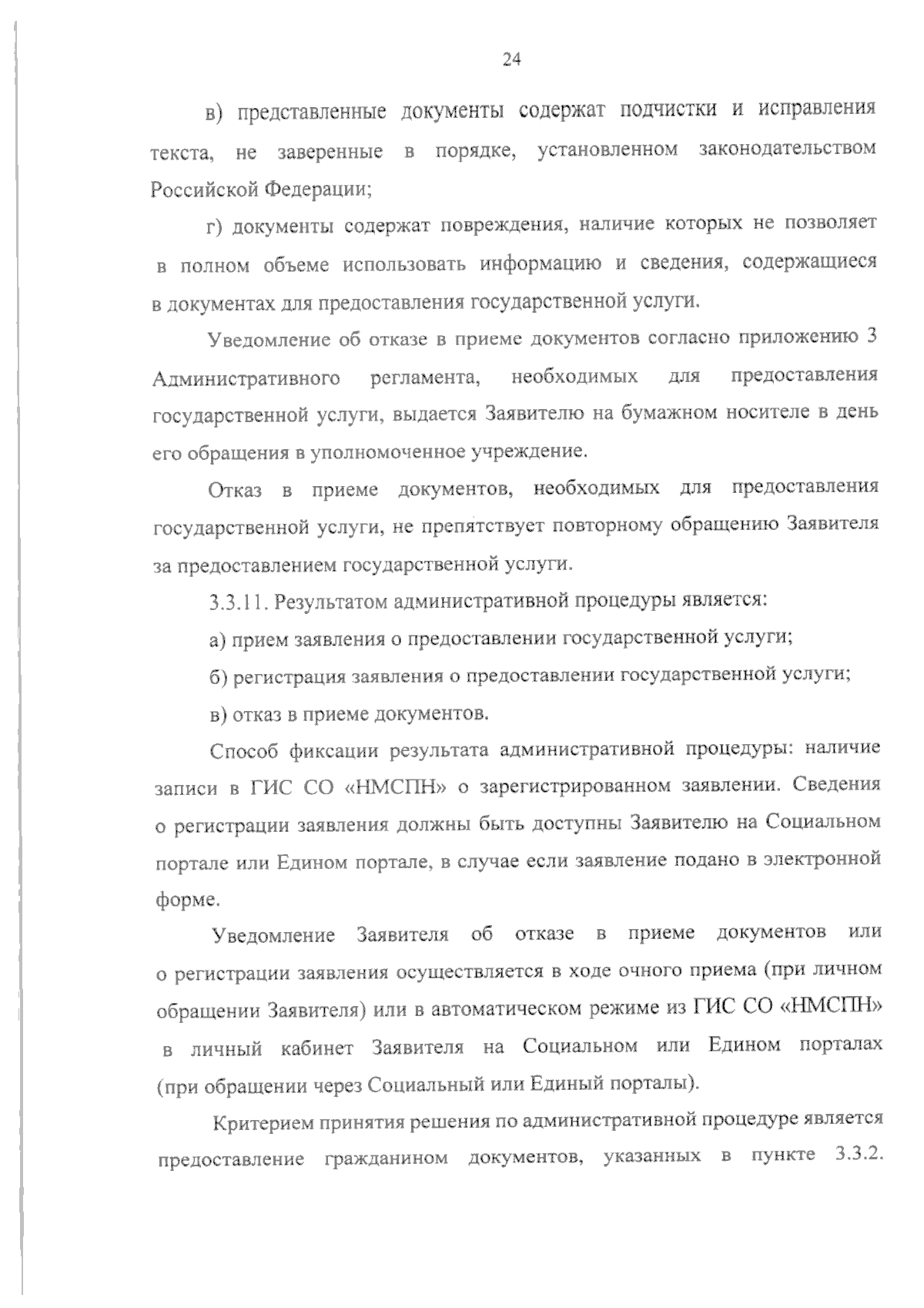 24

в) представленные документы содержат подчистки и исправления текста, не заверенные в порядке, установленном законодательством Российской Федерации;

г) документы содержат повреждения, наличие которых не позволяет в полном объеме использовать информацию и сведения, содержащиеся в документах для предоставления государственной услуги.

Уведомление об отказе в приеме документов согласно приложению 3 Административного регламента, необходимых для предоставления государственной услуги, выдается Заявителю на бумажном носителе в день его обращения в уполномоченное учреждение.

Отказ в приеме документов, необходимых для предоставления государственной услуги, не препятствует повторному обращению Заявителя за предоставлением государственной услуги.

3.3.11. Результатом административной процедуры является:

а) прием заявления о предоставлении государственной услуги;

б) регистрация заявления о предоставлении государственной услуги;

в) отказ в приеме документов.

Способ фиксации результата административной процедуры: наличие записи в ГИС СО «НМСПН» о зарегистрированном заявлении. Сведения о регистрации заявления должны быть доступны Заявителю на Социальном портале или Едином портале, в случае если заявление подано в электронной форме.

Уведомление Заявителя об отказе в приеме документов или о регистрации заявления осуществляется в ходе очного приема (при личном обращении Заявителя) или в автоматическом режиме из ГИС СО «НМСПН» в личный кабинет Заявителя на Социальном или Едином порталах (при обращении через Социальный или Единый порталы).

Критерием принятия решения по административной процедуре является предоставление гражданином документов, указанных в пункте 3.3.2.